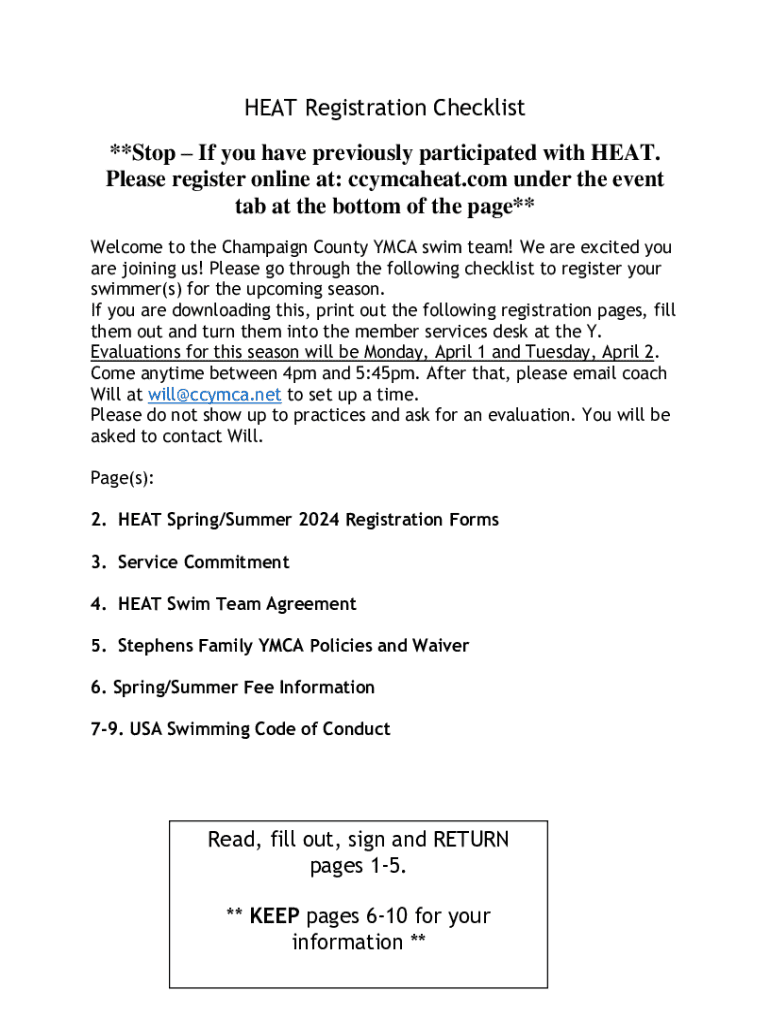 HEAT Registration Checklist

**Stop – If you have previously participated with HEAT. Please register online at: ccymcaheat.com under the event tab at the bottom of the page**

Welcome to the Champaign County YMCA swim team! We are excited you are joining us! Please go through the following checklist to register your swimmer(s) for the upcoming season.
If you are downloading this, print out the following registration pages, fill them out and turn them into the member services desk at the Y.
Evaluations for this season will be Monday, April 1 and Tuesday, April 2. Come anytime between 4pm and 5:45pm. After that, please email coach Will at will@ccymca.net to set up a time.
Please do not show up to practices and ask for an evaluation. You will be asked to contact Will.

Page(s):

2. HEAT Spring/Summer 2024 Registration Forms

3. Service Commitment

4. HEAT Swim Team Agreement

5. Stephens Family YMCA Policies and Waiver

6. Spring/Summer Fee Information

7-9. USA Swimming Code of Conduct

Read, fill out, sign and RETURN pages 1-5.

** KEEP pages 6-10 for your information **